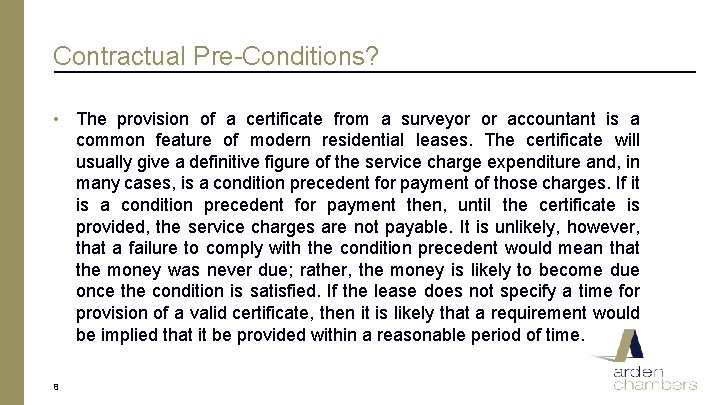 Contractual Pre-Conditions?

• The provision of a certificate from a surveyor or accountant is a common feature of modern residential leases. The certificate will usually give a definitive figure of the service charge expenditure and, in many cases, is a condition precedent for payment of those charges. If it is a condition precedent for payment then, until the certificate is provided, the service charges are not payable. It is unlikely, however, that a failure to comply with the condition precedent would mean that the money was never due; rather, the money is likely to become due once the condition is satisfied. If the lease does not specify a time for provision of a valid certificate, then it is likely that a requirement would be implied that it be provided within a reasonable period of time.

8

arden chambers